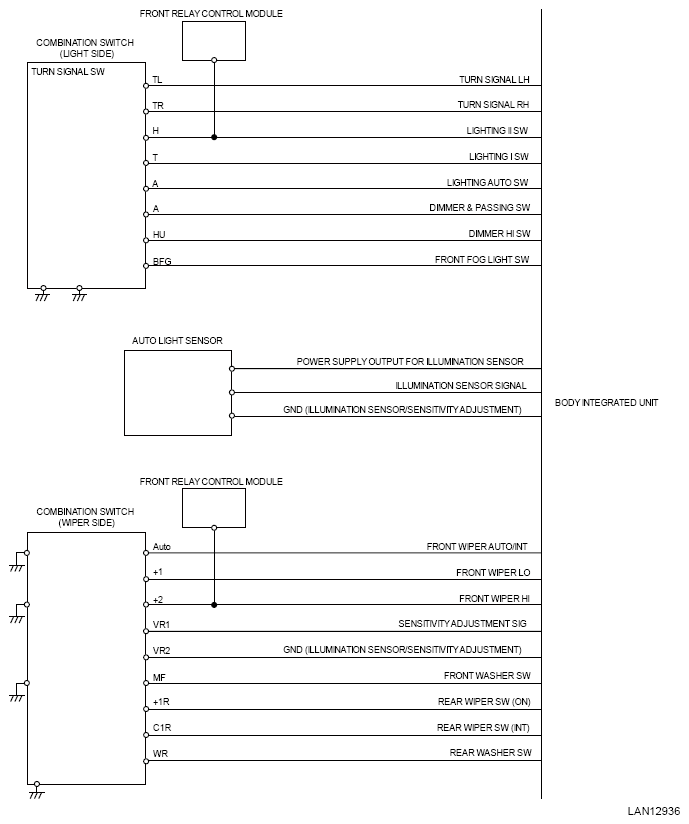 FRONT RELAY CONTROL MODULE

COMBINATION SWITCH (LIGHT SIDE)

TURN SIGNAL SW

TL
TURN SIGNAL LH

TR
TURN SIGNAL RH

H
LIGHTING II SW

T
LIGHTING I SW

A
LIGHTING AUTO SW

A
DIMMER & PASSING SW

HU
DIMMER HI SW

BFG
FRONT FOG LIGHT SW

AUTO LIGHT SENSOR

POWER SUPPLY OUTPUT FOR ILLUMINATION SENSOR

ILLUMINATION SENSOR SIGNAL

GND (ILLUMINATION SENSOR/SENSITIVITY ADJUSTMENT)

BODY INTEGRATED UNIT

FRONT RELAY CONTROL MODULE

COMBINATION SWITCH (WIPER SIDE)

Auto
FRONT WIPER AUTO/INT

+1
FRONT WIPER LO

+2
FRONT WIPER HI

VR1
SENSITIVITY ADJUSTMENT SIG

VR2
GND (ILLUMINATION SENSOR/SENSITIVITY ADJUSTMENT)

MF
FRONT WASHER SW

+1R
REAR WIPER SW (ON)

C1R
REAR WIPER SW (INT)

WR
REAR WASHER SW

LAN12936